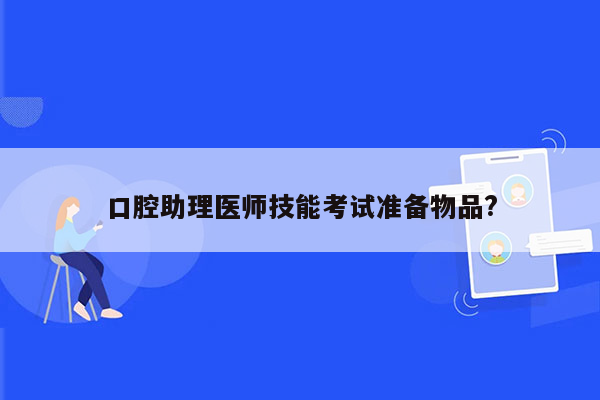 口腔助理医师技能考试准备物品?